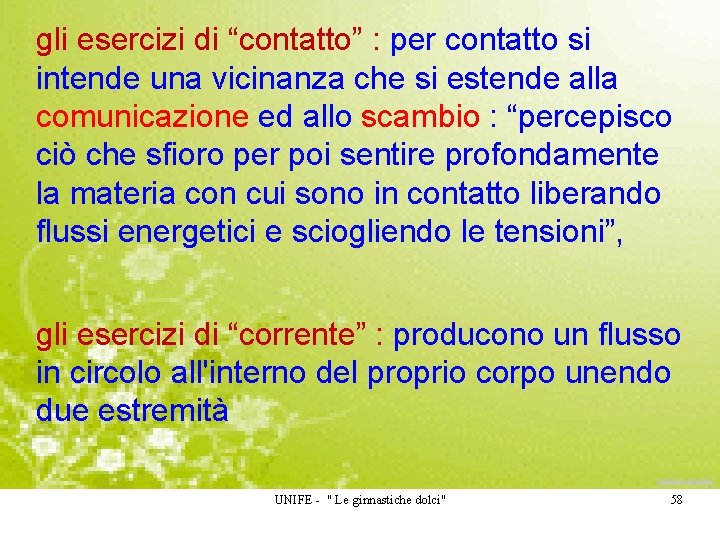 gli esercizi di “contatto” : per contatto si intende una vicinanza che si estende alla comunicazione ed allo scambio : “percepisco ciò che sfioro per poi sentire profondamente la materia con cui sono in contatto liberando flussi energetici e sciogliendo le tensioni”,

gli esercizi di “corrente” : producono un flusso in circolo all'interno del proprio corpo unendo due estremità

UNIFE - " Le ginnastiche dolci"

58